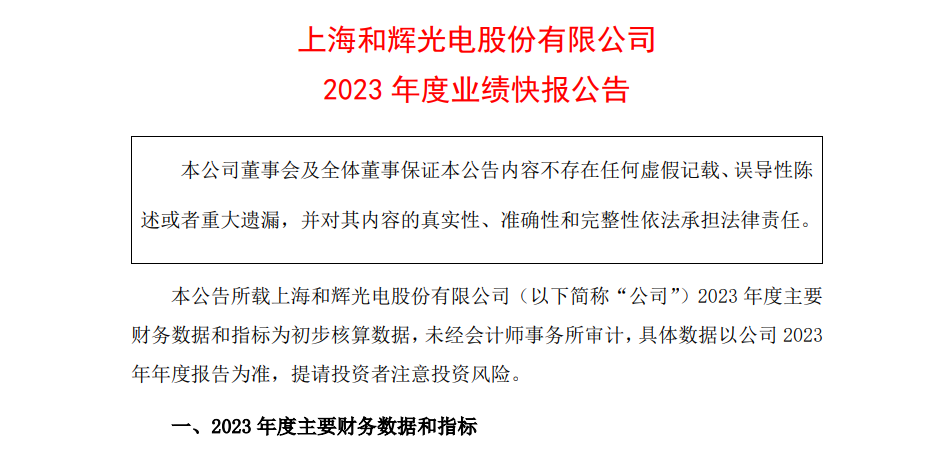 上海和辉光电股份有限公司

2023 年度业绩快报公告

本公司董事会及全体董事保证本公告内容不存在任何虚假记载、误导性陈述或者重大遗漏，并对其内容的真实性、准确性和完整性依法承担法律责任。

本公告所载上海和辉光电股份有限公司（以下简称“公司”）2023 年度主要财务数据和指标为初步核算数据，未经会计师事务所审计，具体数据以公司 2023 年年度报告为准，提请投资者注意投资风险。

一、2023 年度主要财务数据和指标